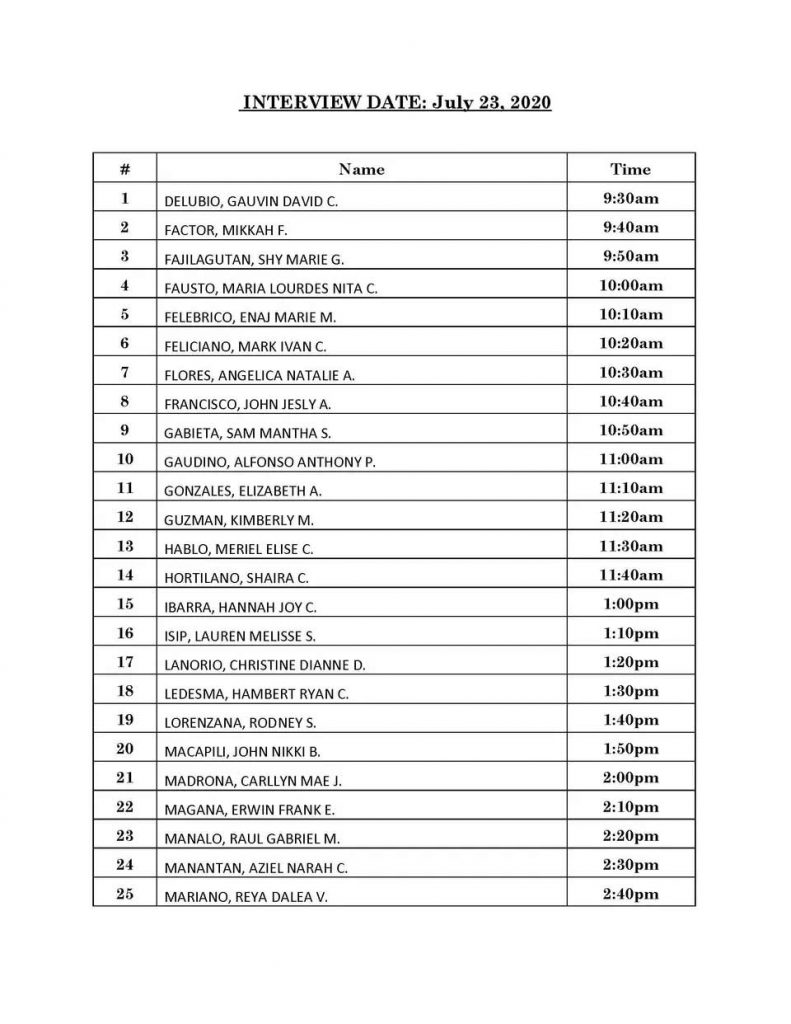 INTERVIEW DATE: July 23, 2020

| # | Name | Time |
|---|---|---|
| 1 | DELUBIO, GAUVIN DAVID C. | 9:30am |
| 2 | FACTOR, MIKKAH F. | 9:40am |
| 3 | FAJILAGUTAN, SHY MARIE G. | 9:50am |
| 4 | FAUSTO, MARIA LOURDES NITA C. | 10:00am |
| 5 | FELEBRICO, ENAJ MARIE M. | 10:10am |
| 6 | FELICIANO, MARK IVAN C. | 10:20am |
| 7 | FLORES, ANGELICA NATALIE A. | 10:30am |
| 8 | FRANCISCO, JOHN JESLY A. | 10:40am |
| 9 | GABIETA, SAM MANTHA S. | 10:50am |
| 10 | GAUDINO, ALFONSO ANTHONY P. | 11:00am |
| 11 | GONZALES, ELIZABETH A. | 11:10am |
| 12 | GUZMAN, KIMBERLY M. | 11:20am |
| 13 | HABLO, MERIEL ELISE C. | 11:30am |
| 14 | HORTILANO, SHAIRA C. | 11:40am |
| 15 | IBARRA, HANNAH JOY C. | 1:00pm |
| 16 | ISIP, LAUREN MELISSE S. | 1:10pm |
| 17 | LANORIO, CHRISTINE DIANNE D. | 1:20pm |
| 18 | LEDESMA, HAMBERT RYAN C. | 1:30pm |
| 19 | LORENZANA, RODNEY S. | 1:40pm |
| 20 | MACAPILI, JOHN NIKKI B. | 1:50pm |
| 21 | MADRONA, CARLLYN MAE J. | 2:00pm |
| 22 | MAGANA, ERWIN FRANK E. | 2:10pm |
| 23 | MANALO, RAUL GABRIEL M. | 2:20pm |
| 24 | MANANTAN, AZIEL NARAH C. | 2:30pm |
| 25 | MARIANO, REYA DALEA V. | 2:40pm |